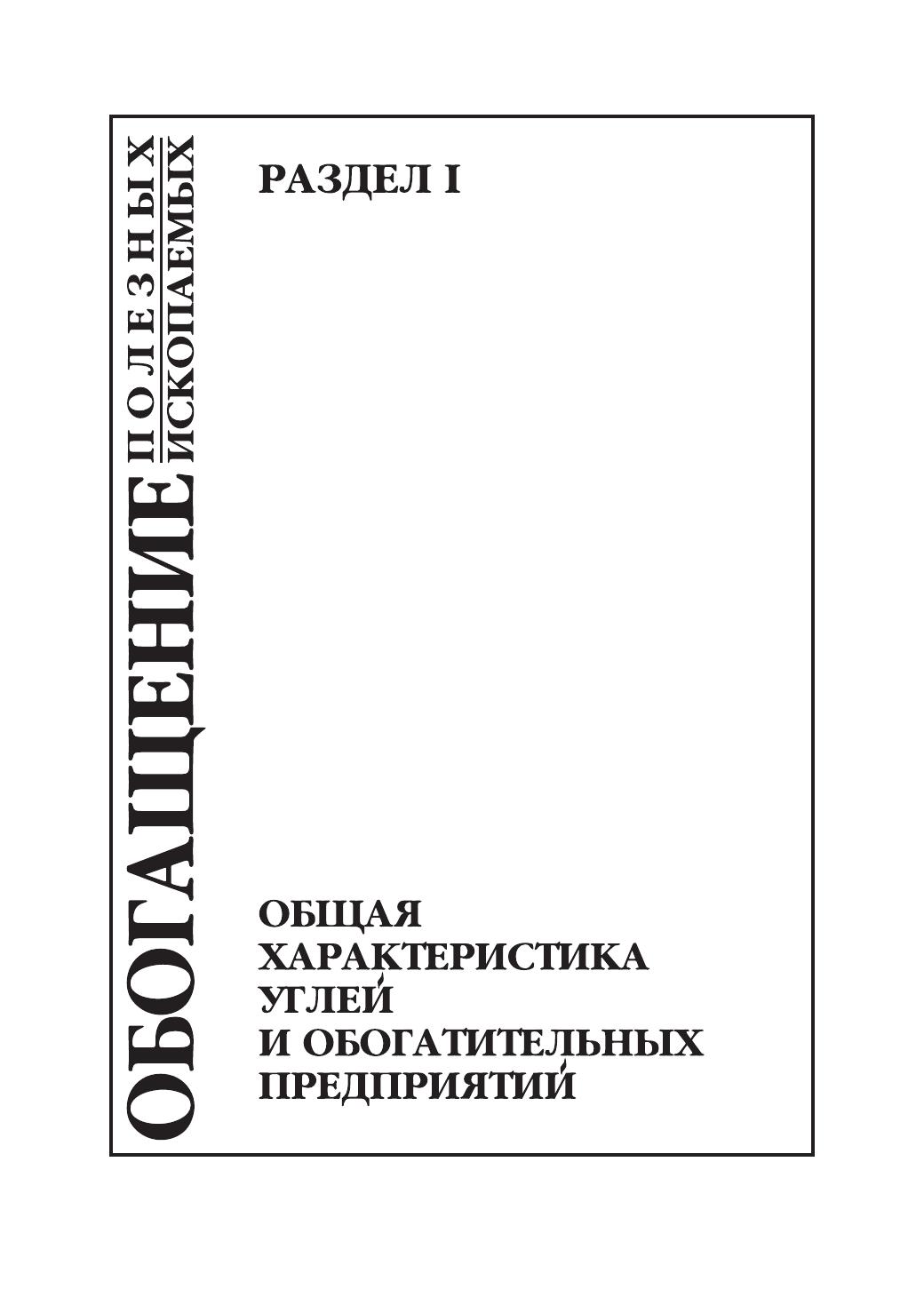 ОБОГАЩЕНИЕ ПОЛЕЗНЫХ ИСКОПАЕМЫХ

РАЗДЕЛ I

ОБЩАЯ
ХАРАКТЕРИСТИКА
УГЛЕЙ
И ОБОГАТИТЕЛЬНЫХ
ПРЕДПРИЯТИЙ